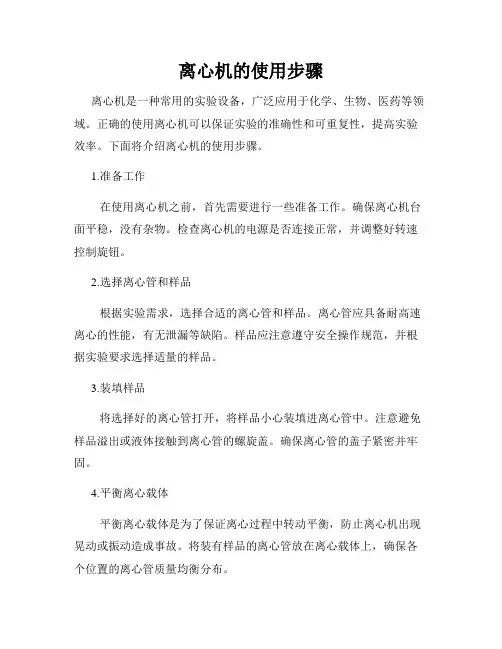 离心机的使用步骤

离心机是一种常用的实验设备，广泛应用于化学、生物、医药等领域。正确的使用离心机可以保证实验的准确性和可重复性，提高实验效率。下面将介绍离心机的使用步骤。

1.准备工作

在使用离心机之前，首先需要进行一些准备工作。确保离心机台面平稳，没有杂物。检查离心机的电源是否连接正常，并调整好转速控制旋钮。

2.选择离心管和样品

根据实验需求，选择合适的离心管和样品。离心管应具备耐高速离心的性能，有无泄漏等缺陷。样品应注意遵守安全操作规范，并根据实验要求选择适量的样品。

3.装填样品

将选择好的离心管打开，将样品小心装填进离心管中。注意避免样品溢出或液体接触到离心管的螺旋盖。确保离心管的盖子紧密并牢固。

4.平衡离心载体

平衡离心载体是为了保证离心过程中转动平衡，防止离心机出现晃动或振动造成事故。将装有样品的离心管放在离心载体上，确保各个位置的离心管质量均衡分布。